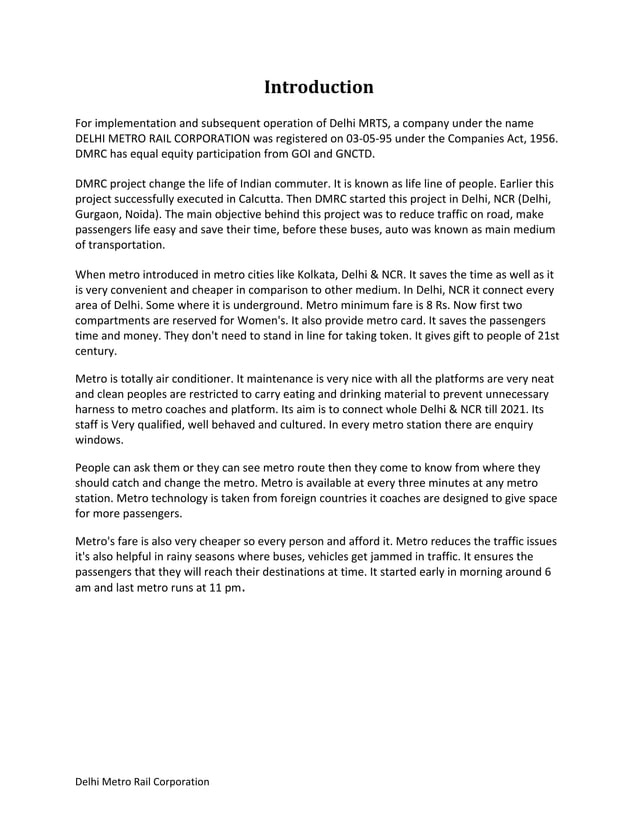 Introduction

For implementation and subsequent operation of Delhi MRTS, a company under the name DELHI METRO RAIL CORPORATION was registered on 03-05-95 under the Companies Act, 1956. DMRC has equal equity participation from GOI and GNCTD.

DMRC project change the life of Indian commuter. It is known as life line of people. Earlier this project successfully executed in Calcutta. Then DMRC started this project in Delhi, NCR (Delhi, Gurgaon, Noida). The main objective behind this project was to reduce traffic on road, make passengers life easy and save their time, before these buses, auto was known as main medium of transportation.

When metro introduced in metro cities like Kolkata, Delhi & NCR. It saves the time as well as it is very convenient and cheaper in comparison to other medium. In Delhi, NCR it connect every area of Delhi. Some where it is underground. Metro minimum fare is 8 Rs. Now first two compartments are reserved for Women's. It also provide metro card. It saves the passengers time and money. They don't need to stand in line for taking token. It gives gift to people of 21st century.

Metro is totally air conditioner. It maintenance is very nice with all the platforms are very neat and clean peoples are restricted to carry eating and drinking material to prevent unnecessary harness to metro coaches and platform. Its aim is to connect whole Delhi & NCR till 2021. Its staff is Very qualified, well behaved and cultured. In every metro station there are enquiry windows.

People can ask them or they can see metro route then they come to know from where they should catch and change the metro. Metro is available at every three minutes at any metro station. Metro technology is taken from foreign countries it coaches are designed to give space for more passengers.

Metro's fare is also very cheaper so every person and afford it. Metro reduces the traffic issues it's also helpful in rainy seasons where buses, vehicles get jammed in traffic. It ensures the passengers that they will reach their destinations at time. It started early in morning around 6 am and last metro runs at 11 pm.

Delhi Metro Rail Corporation